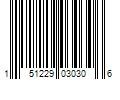 1 51229 03030 6